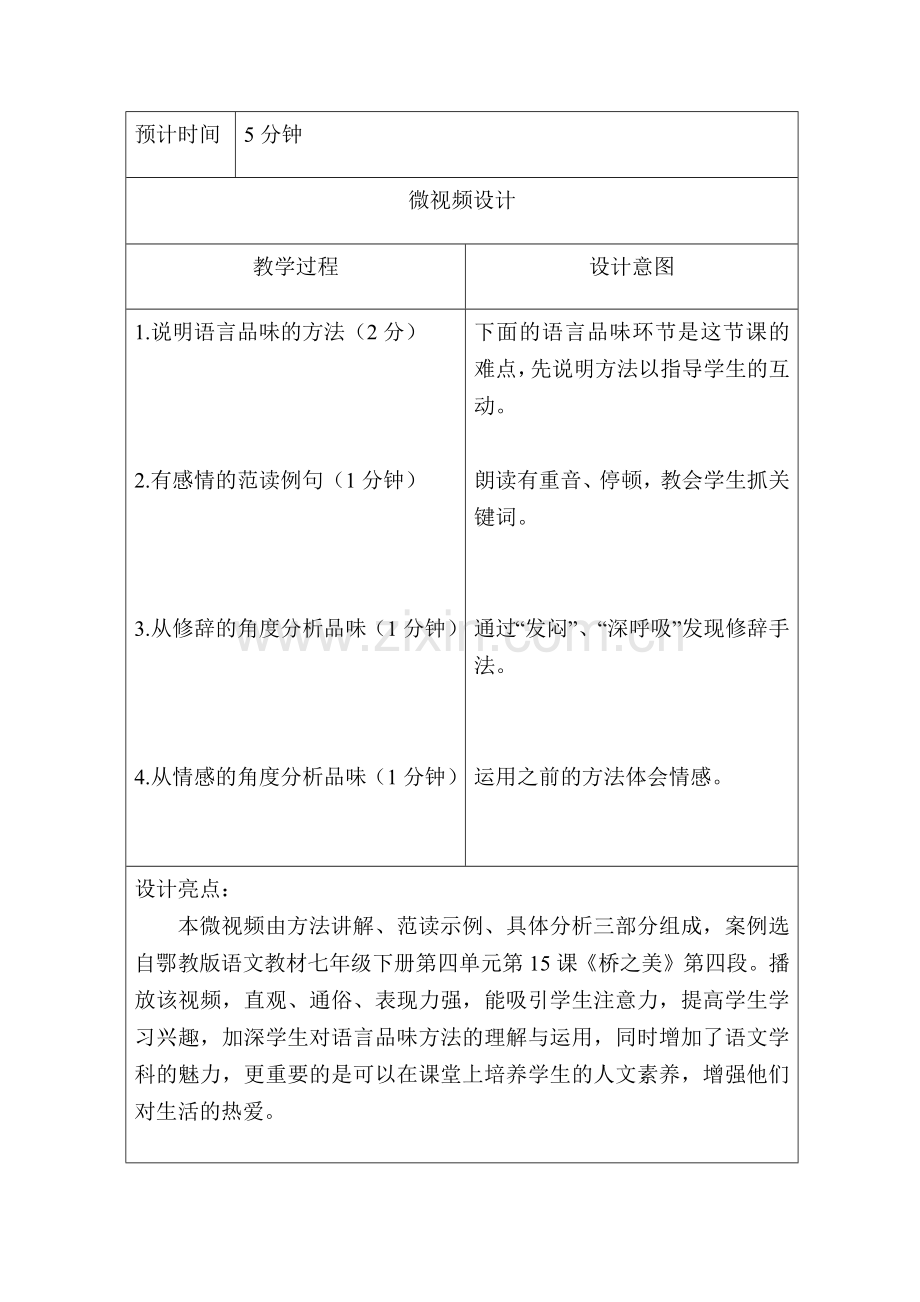 | 预计时间 | 5 分钟 |
|---|---|

微视频设计

| 教学过程 | 设计意图 |
|---|---|
| 1.说明语言品味的方法（2 分） | 下面的语言品味环节是这节课的难点，先说明方法以指导学生的互动。 |
| 2.有感情的范读例句（1 分钟） | 朗读有重音、停顿，教会学生抓关键词。 |
| 3.从修辞的角度分析品味（1 分钟） | 通过“发闷”、“深呼吸”发现修辞手法。 |
| 4.从情感的角度分析品味（1 分钟） | 运用之前的方法体会情感。 |

设计亮点：

本微视频由方法讲解、范读示例、具体分析三部分组成，案例选自鄂教版语文教材七年级下册第四单元第 15 课《桥之美》第四段。播放该视频，直观、通俗、表现力强，能吸引学生注意力，提高学生学习兴趣，加深学生对语言品味方法的理解与运用，同时增加了语文学科的魅力，更重要的是可以在课堂上培养学生的人文素养，增强他们对生活的热爱。

www.zixin.com.cn